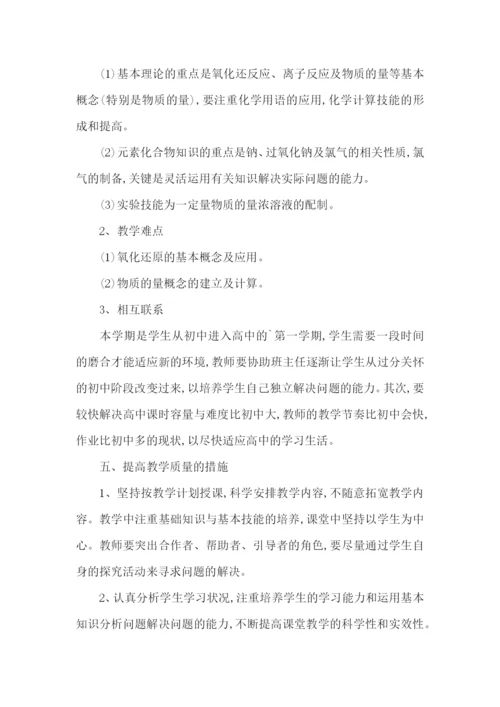 ⑴基本理论的重点是氧化还反应、离子反应及物质的量等基本概念(特别是物质的量)，要注重化学用语的应用，化学计算技能的形成和提高。

⑵元素化合物知识的重点是钠、过氧化钠及氯气的相关性质，氯气的制备，关键是灵活运用有关知识解决实际问题的能力。

⑶实验技能为一定量物质的量浓溶液的配制。

2、教学难点

⑴氧化还原的基本概念及应用。

⑵物质的量概念的建立及计算。

3、相互联系

本学期是学生从初中进入高中的`第一学期，学生需要一段时间的磨合才能适应新的环境，教师要协助班主任逐渐让学生从过分关怀的初中阶段改变过来，以培养学生自己独立解决问题的能力。其次，要较快解决高中课时容量与难度比初中大，教师的教学节奏比初中会快，作业比初中多的现状，以尽快适应高中的学习生活。

五、提高教学质量的措施

1、坚持按教学计划授课，科学安排教学内容，不随意拓宽教学内容。教学中注重基础知识与基本技能的培养，课堂中坚持以学生为中心。教师要突出合作者、帮助者、引导者的角色，要尽量通过学生自身的探究活动来寻求问题的解决。

2、认真分析学生学习状况，注重培养学生的学习能力和运用基本知识分析问题解决问题的能力，不断提高课堂教学的科学性和实效性。